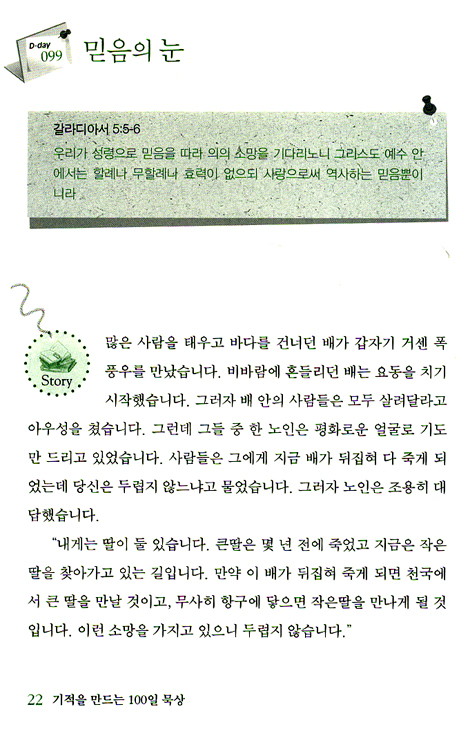 D-day 099 믿음의 눈

갈라디아서 5:5-6
우리가 성령으로 믿음을 따라 의의 소망을 기다리노니 그리스도 예수 안에서는 할례나 무할례나 효력이 없으되 사랑으로써 역사하는 믿음뿐이니라

Story

많은 사람을 태우고 바다를 건너던 배가 갑자기 거센 폭풍우를 만났습니다. 비바람에 흔들리던 배는 요동을 치기 시작했습니다. 그러자 배 안의 사람들은 모두 살려달라고 아우성을 쳤습니다. 그런데 그들 중 한 노인은 평화로운 얼굴로 기도만 드리고 있었습니다. 사람들은 그에게 지금 배가 뒤집혀 다 죽게 되었는데 당신은 두렵지 않느냐고 물었습니다. 그러자 노인은 조용히 대답했습니다.

"내게는 딸이 둘 있습니다. 큰딸은 몇 년 전에 죽었고 지금은 작은 딸을 찾아가고 있는 길입니다. 만약 이 배가 뒤집혀 죽게 되면 천국에서 큰 딸을 만날 것이고, 무사히 항구에 닿으면 작은딸을 만나게 될 것입니다. 이런 소망을 가지고 있으니 두렵지 않습니다."

22 기적을 만드는 100일 묵상